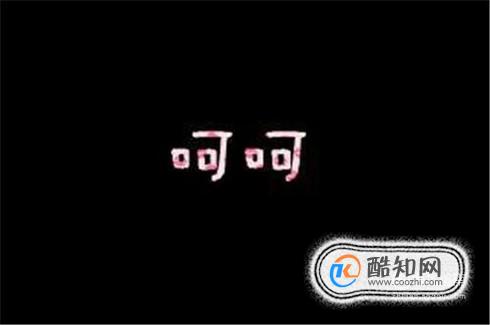 呵呵

酷知网
www.coozhi.com